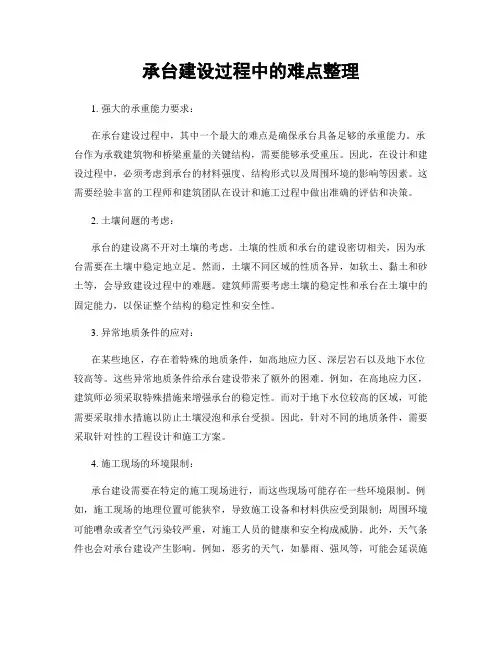 承台建设过程中的难点整理

1. 强大的承重能力要求：

在承台建设过程中，其中一个最大的难点是确保承台具备足够的承重能力。承台作为承载建筑物和桥梁重量的关键结构，需要能够承受重压。因此，在设计和建设过程中，必须考虑到承台的材料强度、结构形式以及周围环境的影响等因素。这需要经验丰富的工程师和建筑团队在设计和施工过程中做出准确的评估和决策。

2. 土壤问题的考虑：

承台的建设离不开对土壤的考虑。土壤的性质和承台的建设密切相关，因为承台需要在土壤中稳定地立足。然而，土壤不同区域的性质各异，如软土、黏土和砂土等，会导致建设过程中的难题。建筑师需要考虑土壤的稳定性和承台在土壤中的固定能力，以保证整个结构的稳定性和安全性。

3. 异常地质条件的应对：

在某些地区，存在着特殊的地质条件，如高地应力区、深层岩石以及地下水位较高等。这些异常地质条件给承台建设带来了额外的困难。例如，在高地应力区，建筑师必须采取特殊措施来增强承台的稳定性。而对于地下水位较高的区域，可能需要采取排水措施以防止土壤浸泡和承台受损。因此，针对不同的地质条件，需要采取针对性的工程设计和施工方案。

4. 施工现场的环境限制：

承台建设需要在特定的施工现场进行，而这些现场可能存在一些环境限制。例如，施工现场的地理位置可能狭窄，导致施工设备和材料供应受到限制；周围环境可能嘈杂或者空气污染较严重，对施工人员的健康和安全构成威胁。此外，天气条件也会对承台建设产生影响。例如，恶劣的天气，如暴雨、强风等，可能会延误施